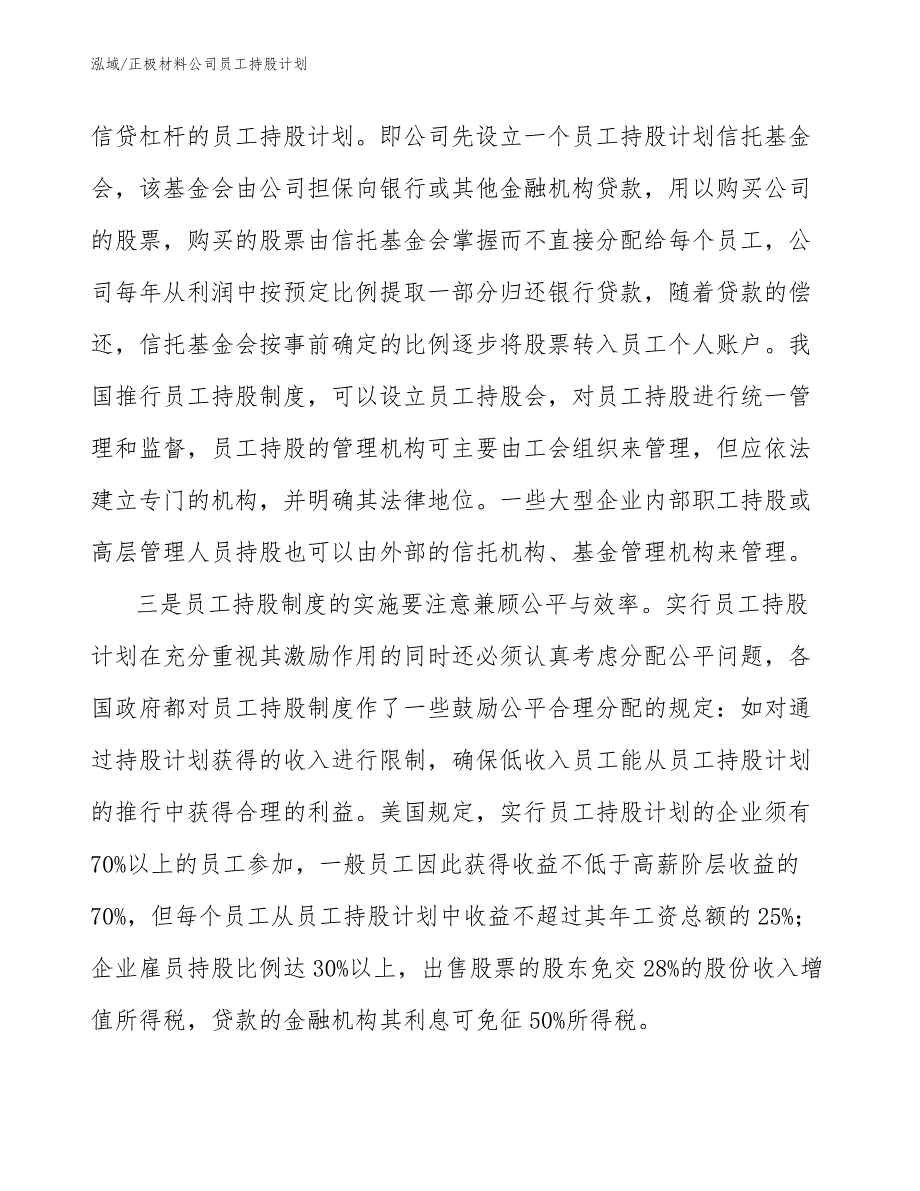 泓域/正极材料公司员工持股计划

信贷杠杆的员工持股计划。即公司先设立一个员工持股计划信托基金会，该基金会由公司担保向银行或其他金融机构贷款，用以购买公司的股票，购买的股票由信托基金会掌握而不直接分配给每个员工，公司每年从利润中按预定比例提取一部分归还银行贷款，随着贷款的偿还，信托基金会按事前确定的比例逐步将股票转入员工个人账户。我国推行员工持股制度，可以设立员工持股会，对员工持股进行统一管理和监督，员工持股的管理机构可主要由工会组织来管理，但应依法建立专门的机构，并明确其法律地位。一些大型企业内部职工持股或高层管理人员持股也可以由外部的信托机构、基金管理机构来管理。

三是员工持股制度的实施要注意兼顾公平与效率。实行员工持股计划在充分重视其激励作用的同时还必须认真考虑分配公平问题，各国政府都对员工持股制度作了一些鼓励公平合理分配的规定：如对通过持股计划获得的收入进行限制，确保低收入员工能从员工持股计划的推行中获得合理的利益。美国规定，实行员工持股计划的企业须有70%以上的员工参加，一般员工因此获得收益不低于高薪阶层收益的70%，但每个员工从员工持股计划中收益不超过其年工资总额的25%；企业雇员持股比例达30%以上，出售股票的股东免交28%的股份收入增值所得税，贷款的金融机构其利息可免征50%所得税。